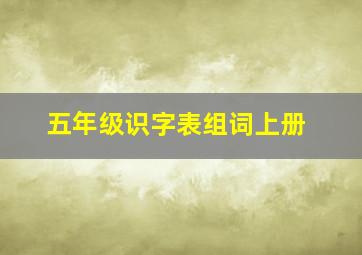 五年级识字表组词上册